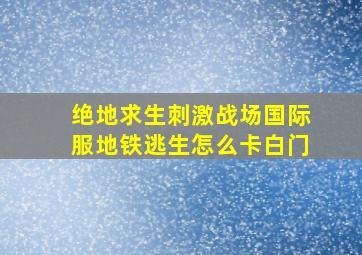 绝地求生刺激战场国际服地铁逃生怎么卡白门